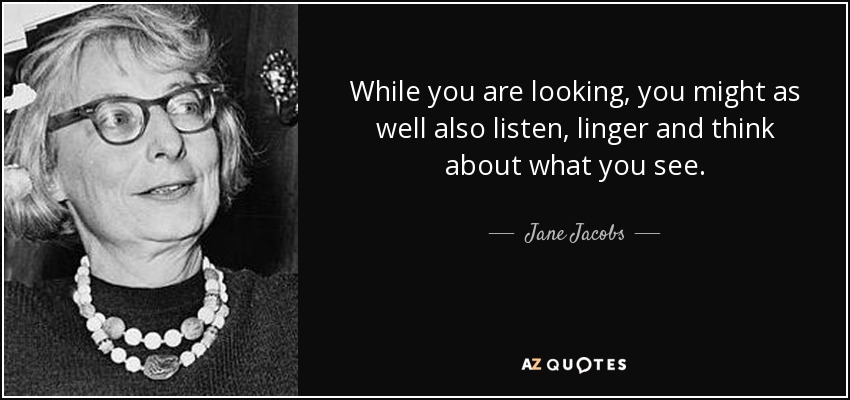 While you are looking, you might as well also listen, linger and think about what you see.

— Jane Jacobs —

AZ QUOTES